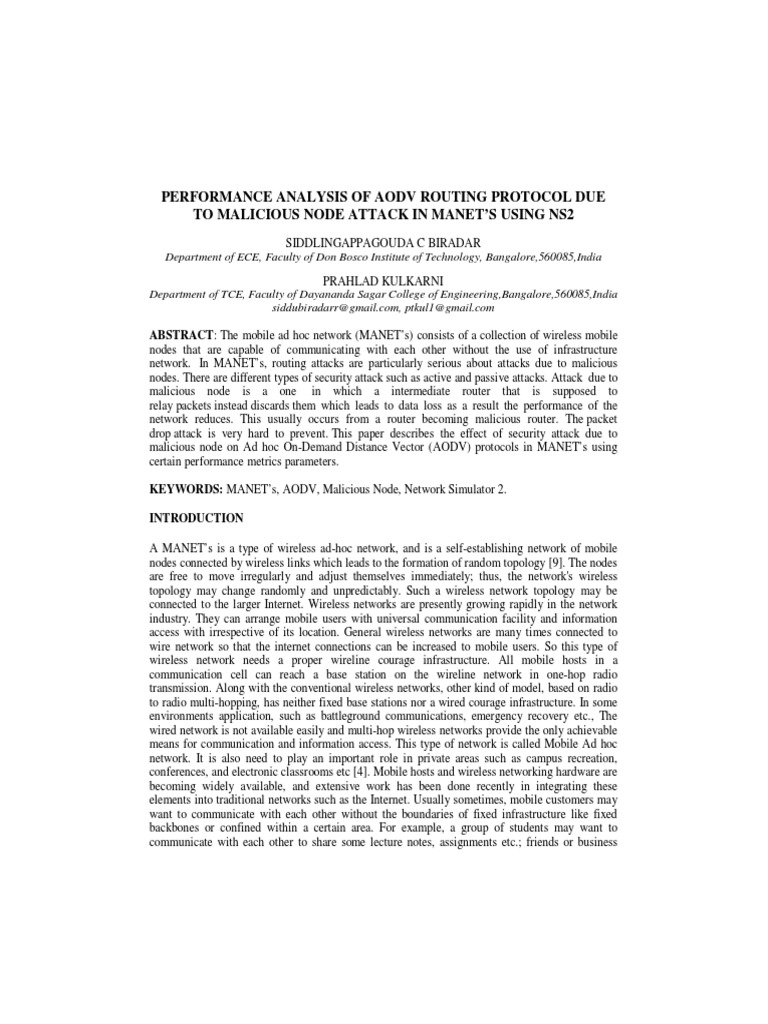 PERFORMANCE ANALYSIS OF AODV ROUTING PROTOCOL DUE TO MALICIOUS NODE ATTACK IN MANET'S USING NS2

SIDDLINGAPPAGOUDA C BIRADAR
Department of ECE, Faculty of Don Bosco Institute of Technology, Bangalore,560085,India

PRAHLAD KULKARNI
Department of TCE, Faculty of Dayananda Sagar College of Engineering,Bangalore,560085,India
siddubiradarr@gmail.com, ptkul1@gmail.com

ABSTRACT: The mobile ad hoc network (MANET's) consists of a collection of wireless mobile nodes that are capable of communicating with each other without the use of infrastructure network. In MANET's, routing attacks are particularly serious about attacks due to malicious nodes. There are different types of security attack such as active and passive attacks. Attack due to malicious node is a one in which a intermediate router that is supposed to relay packets instead discards them which leads to data loss as a result the performance of the network reduces. This usually occurs from a router becoming malicious router. The packet drop attack is very hard to prevent. This paper describes the effect of security attack due to malicious node on Ad hoc On-Demand Distance Vector (AODV) protocols in MANET's using certain performance metrics parameters.

KEYWORDS: MANET's, AODV, Malicious Node, Network Simulator 2.

INTRODUCTION

A MANET's is a type of wireless ad-hoc network, and is a self-establishing network of mobile nodes connected by wireless links which leads to the formation of random topology [9]. The nodes are free to move irregularly and adjust themselves immediately; thus, the network's wireless topology may change randomly and unpredictably. Such a wireless network topology may be connected to the larger Internet. Wireless networks are presently growing rapidly in the network industry. They can arrange mobile users with universal communication facility and information access with irrespective of its location. General wireless networks are many times connected to wire network so that the internet connections can be increased to mobile users. So this type of wireless network needs a proper wireline courage infrastructure. All mobile hosts in a communication cell can reach a base station on the wireline network in one-hop radio transmission. Along with the conventional wireless networks, other kind of model, based on radio to radio multi-hopping, has neither fixed base stations nor a wired courage infrastructure. In some environments application, such as battleground communications, emergency recovery etc., The wired network is not available easily and multi-hop wireless networks provide the only achievable means for communication and information access. This type of network is called Mobile Ad hoc network. It is also need to play an important role in private areas such as campus recreation, conferences, and electronic classrooms etc [4]. Mobile hosts and wireless networking hardware are becoming widely available, and extensive work has been done recently in integrating these elements into traditional networks such as the Internet. Usually sometimes, mobile customers may want to communicate with each other without the boundaries of fixed infrastructure like fixed backbones or confined within a certain area. For example, a group of students may want to communicate with each other to share some lecture notes, assignments etc.; friends or business